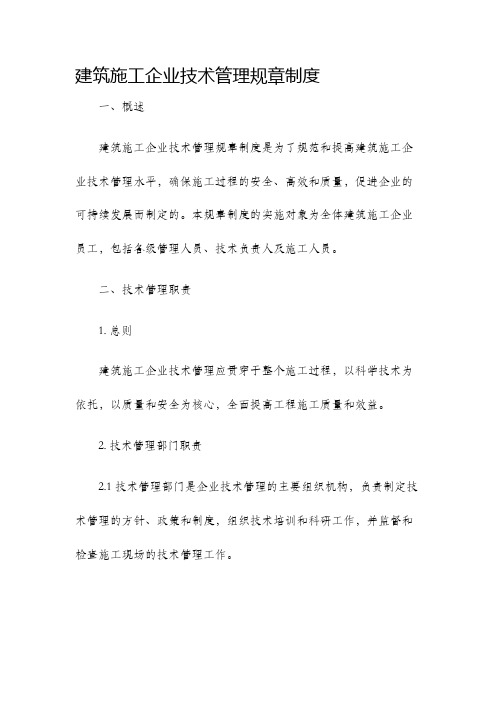 建筑施工企业技术管理规章制度

一、概述

建筑施工企业技术管理规章制度是为了规范和提高建筑施工企业技术管理水平，确保施工过程的安全、高效和质量，促进企业的可持续发展而制定的。本规章制度的实施对象为全体建筑施工企业员工，包括各级管理人员、技术负责人及施工人员。

二、技术管理职责

1. 总则

建筑施工企业技术管理应贯穿于整个施工过程，以科学技术为依托，以质量和安全为核心，全面提高工程施工质量和效益。

2. 技术管理部门职责

2.1 技术管理部门是企业技术管理的主要组织机构，负责制定技术管理的方针、政策和制度，组织技术培训和科研工作，并监督和检查施工现场的技术管理工作。